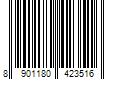 8 901180 423516